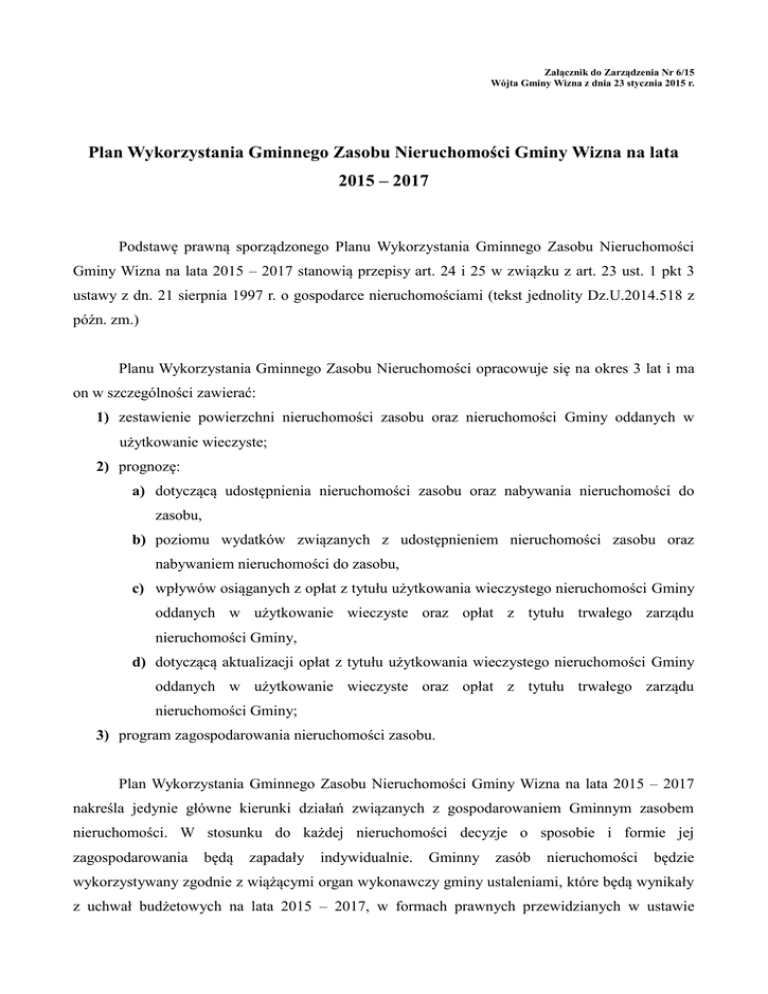 Załącznik do Zarządzenia Nr 6/15
Wójta Gminy Wizna z dnia 23 stycznia 2015 r.

Plan Wykorzystania Gminnego Zasobu Nieruchomości Gminy Wizna na lata 2015 – 2017

Podstawę prawną sporządzonego Planu Wykorzystania Gminnego Zasobu Nieruchomości Gminy Wizna na lata 2015 – 2017 stanowią przepisy art. 24 i 25 w związku z art. 23 ust. 1 pkt 3 ustawy z dn. 21 sierpnia 1997 r. o gospodarce nieruchomościami (tekst jednolity Dz.U.2014.518 z późn. zm.)

Planu Wykorzystania Gminnego Zasobu Nieruchomości opracowuje się na okres 3 lat i ma on w szczególności zawierać:

1) zestawienie powierzchni nieruchomości zasobu oraz nieruchomości Gminy oddanych w użytkowanie wieczyste;
2) prognozę:
a) dotyczącą udostępnienia nieruchomości zasobu oraz nabywania nieruchomości do zasobu,
b) poziomu wydatków związanych z udostępnieniem nieruchomości zasobu oraz nabywaniem nieruchomości do zasobu,
c) wpływów osiąganych z opłat z tytułu użytkowania wieczystego nieruchomości Gminy oddanych w użytkowanie wieczyste oraz opłat z tytułu trwałego zarządu nieruchomości Gminy,
d) dotyczącą aktualizacji opłat z tytułu użytkowania wieczystego nieruchomości Gminy oddanych w użytkowanie wieczyste oraz opłat z tytułu trwałego zarządu nieruchomości Gminy;
3) program zagospodarowania nieruchomości zasobu.

Plan Wykorzystania Gminnego Zasobu Nieruchomości Gminy Wizna na lata 2015 – 2017 nakreśla jedynie główne kierunki działań związanych z gospodarowaniem Gminnym zasobem nieruchomości. W stosunku do każdej nieruchomości decyzje o sposobie i formie jej zagospodarowania będą zapadały indywidualnie. Gminny zasób nieruchomości będzie wykorzystywany zgodnie z wiążącymi organ wykonawczy gminy ustaleniami, które będą wynikały z uchwał budżetowych na lata 2015 – 2017, w formach prawnych przewidzianych w ustawie